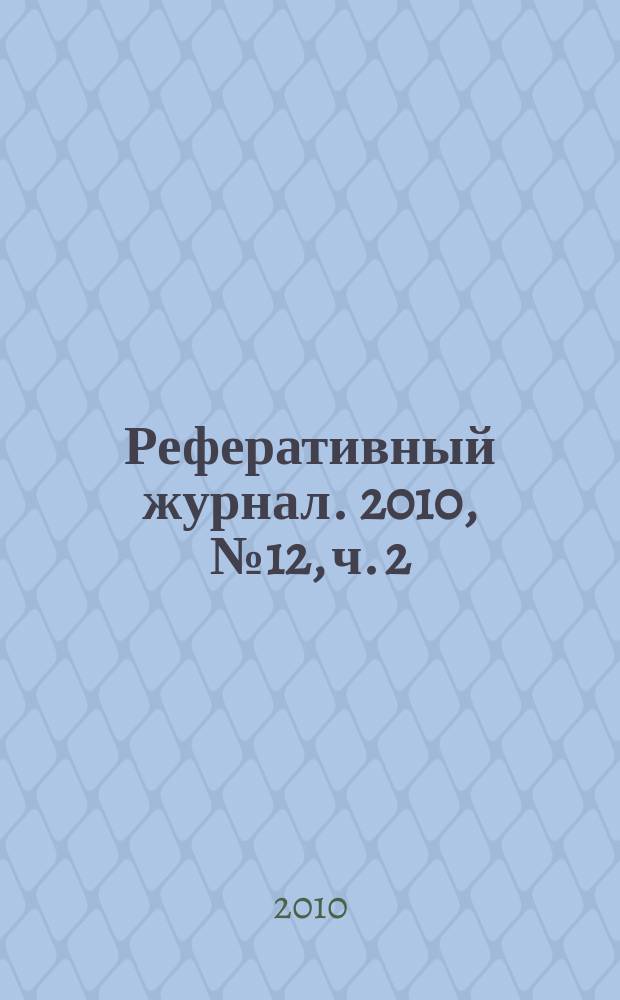 Реферативный журнал. 2010, №12, ч. 2

2010